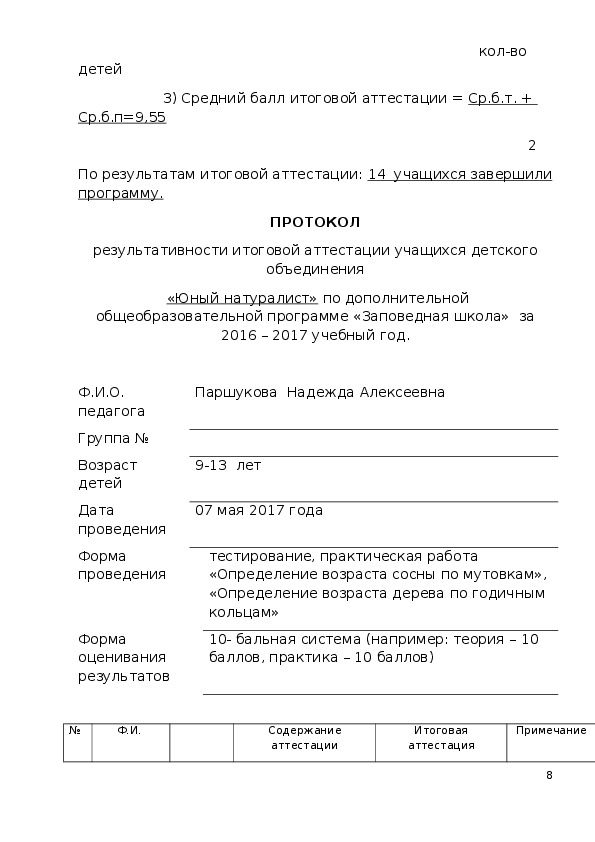 кол-во

детей

3) Средний балл итоговой аттестации = Ср.б.т. + Ср.б.п=9,55

2

По результатам итоговой аттестации: 14 учащихся завершили программу.

ПРОТОКОЛ

результативности итоговой аттестации учащихся детского объединения

«Юный натуралист» по дополнительной общеобразовательной программе «Заповедная школа» за 2016 – 2017 учебный год.

| | |
|---|---|
| Ф.И.О. педагога | Паршукова Надежда Алексеевна |
| Группа № | |
| Возраст детей | 9-13 лет |
| Дата проведения | 07 мая 2017 года |
| Форма проведения | тестирование, практическая работа «Определение возраста сосны по мутовкам», «Определение возраста дерева по годичным кольцам» |
| Форма оценивания результатов | 10- бальная система (например: теория – 10 баллов, практика – 10 баллов) |

| № | Ф.И. | | Содержание аттестации | Итоговая аттестация | Примечание |
|---|---|---|---|---|---|

8